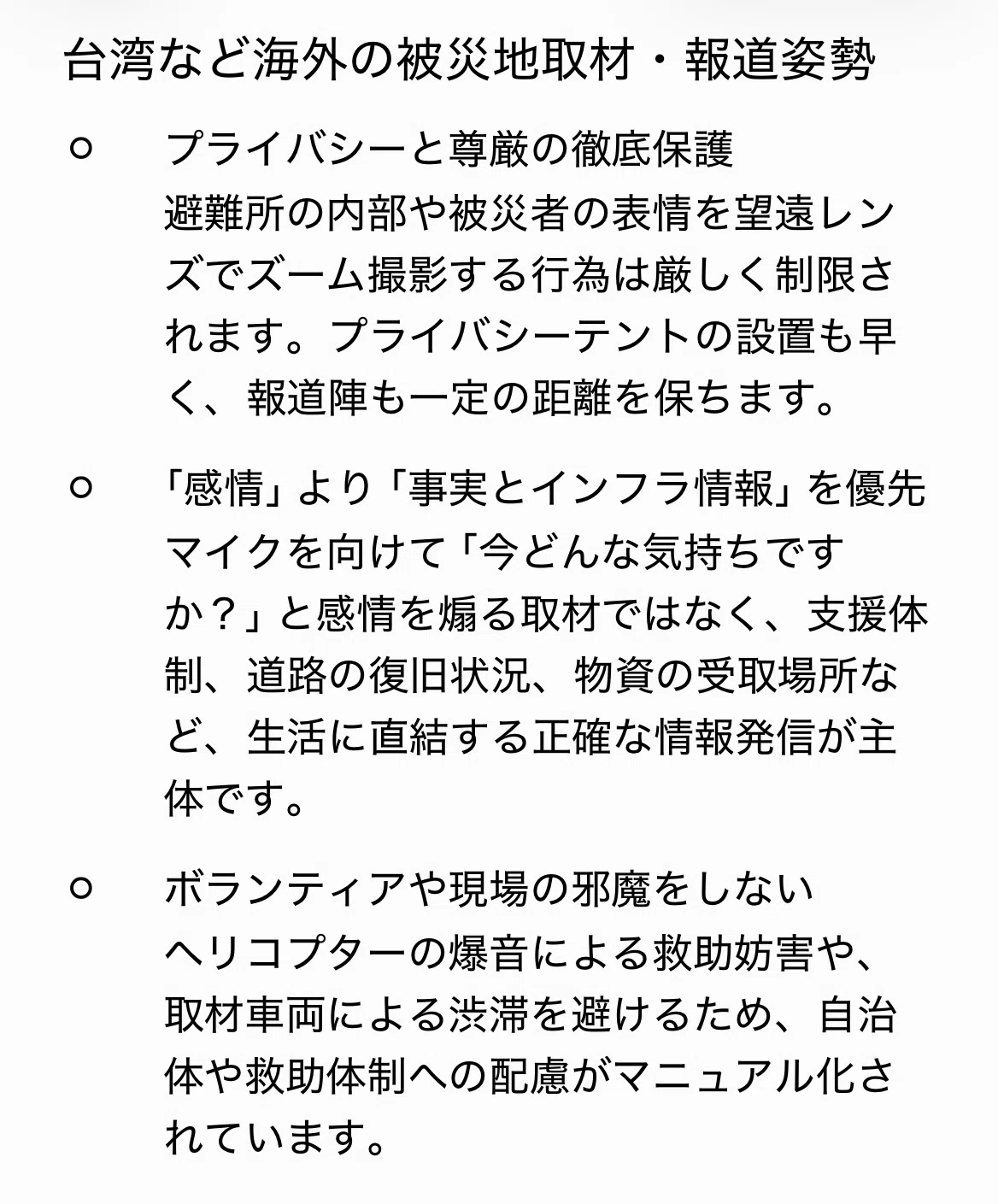 台湾など海外の被災地取材・報道姿勢

○ プライバシーと尊厳の徹底保護
避難所の内部や被災者の表情を望遠レンズでズーム撮影する行為は厳しく制限されます。プライバシーテントの設置も早く、報道陣も一定の距離を保ちます。

○ 「感情」より「事実とインフラ情報」を優先
マイクを向けて「今どんな気持ちですか？」と感情を煽る取材ではなく、支援体制、道路の復旧状況、物資の受取場所など、生活に直結する正確な情報発信が主体です。

○ ボランティアや現場の邪魔をしない
ヘリコプターの爆音による救助妨害や、取材車両による渋滞を避けるため、自治体や救助体制への配慮がマニュアル化されています。